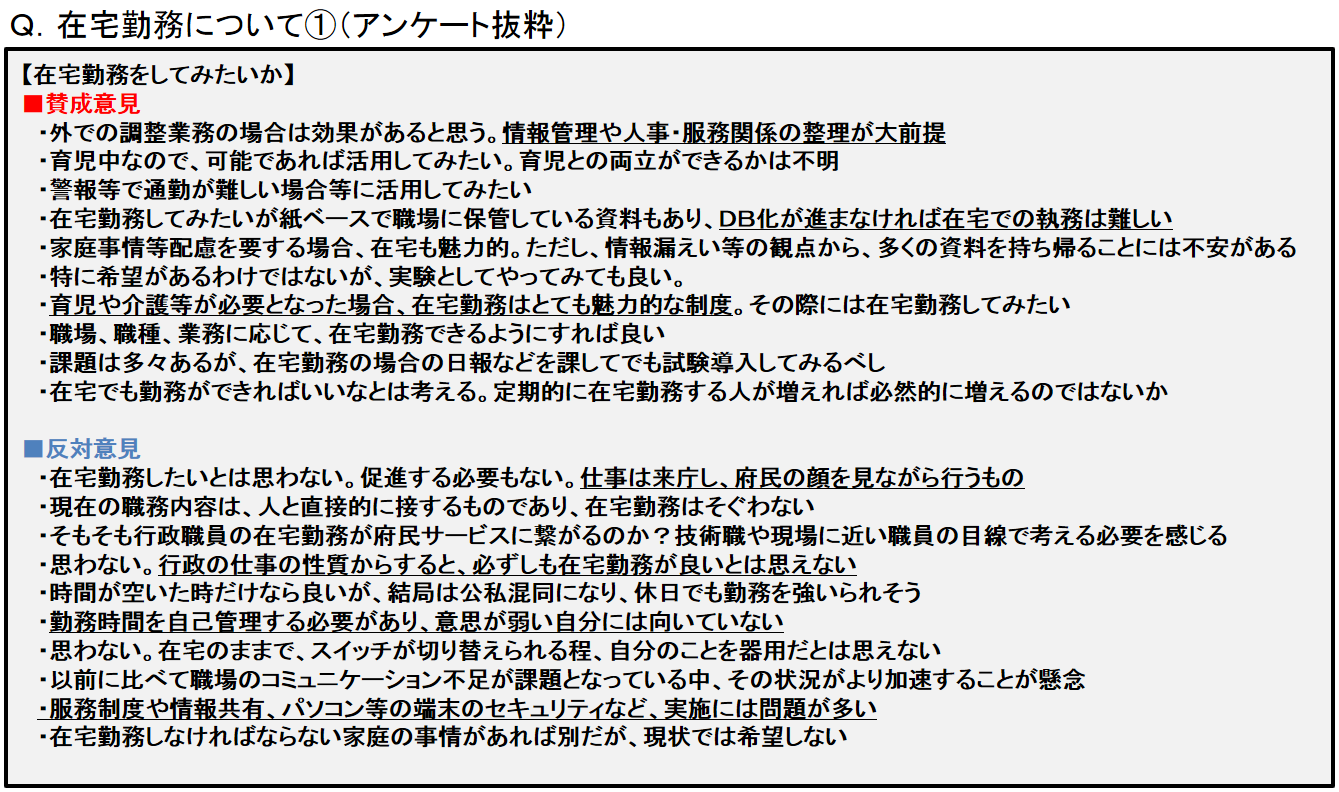 Q. 在宅勤務について①（アンケート抜粋）

【在宅勤務をしてみたいか】
■賛成意見
・外での調整業務の場合は効果があると思う。情報管理や人事・服務関係の整理が大前提
・育児中なので、可能であれば活用してみたい。育児との両立ができるかは不明
・警報等で通勤が難しい場合等に活用してみたい
・在宅勤務してみたいが紙ベースで職場に保管している資料もあり、DB化が進まなければ在宅での執務は難しい
・家庭事情等配慮を要する場合、在宅も魅力的。ただし、情報漏えい等の観点から、多くの資料を持ち帰ることには不安がある
・特に希望があるわけではないが、実験としてやってみても良い。
・育児や介護等が必要となった場合、在宅勤務はとても魅力的な制度。その際には在宅勤務してみたい
・職場、職種、業務に応じて、在宅勤務できるようにすれば良い
・課題は多々あるが、在宅勤務の場合の日報などを課してでも試験導入してみるべし
・在宅でも勤務ができればいいなとは考える。定期的に在宅勤務する人が増えれば必然的に増えるのではないか

■反対意見
・在宅勤務したいとは思わない。促進する必要もない。仕事は来庁し、府民の顔を見ながら行うもの
・現在の職務内容は、人と直接的に接するものであり、在宅勤務はそぐわない
・そもそも行政職員の在宅勤務が府民サービスに繋がるのか？技術職や現場に近い職員の目線で考える必要を感じる
・思わない。行政の仕事の性質からすると、必ずしも在宅勤務が良いとは思えない
・時間が空いた時だけなら良いが、結局は公私混同になり、休日でも勤務を強いられそう
・勤務時間を自己管理する必要があり、意思が弱い自分には向いていない
・思わない。在宅のままで、スイッチが切り替えられる程、自分のことを器用だとは思えない
・以前に比べて職場のコミュニケーション不足が課題となっている中、その状況がより加速することが懸念
・服務制度や情報共有、パソコン等の端末のセキュリティなど、実施には問題が多い
・在宅勤務しなければならない家庭の事情があれば別だが、現状では希望しない